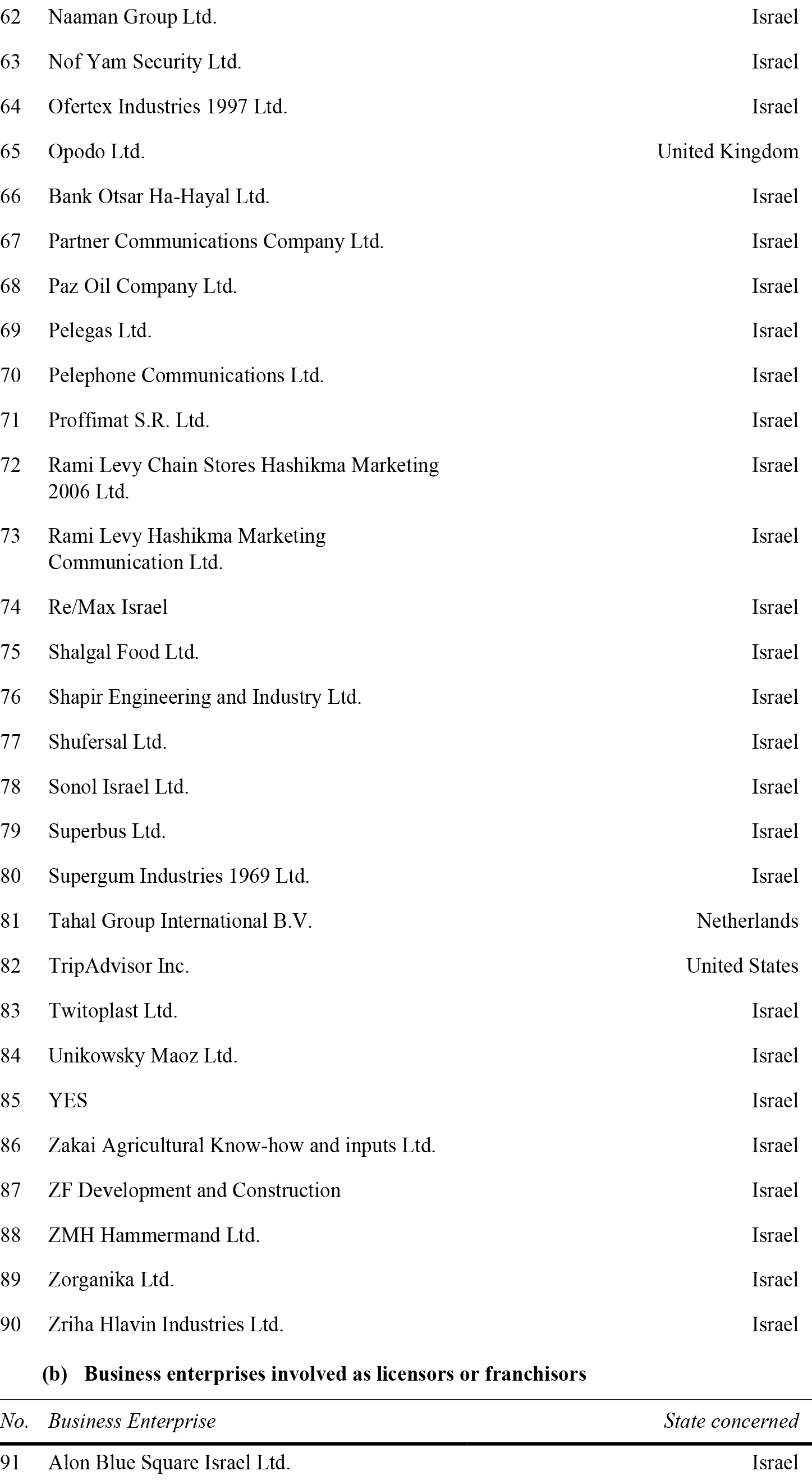 | | | |
|---|---|---|
| 62 | Naaman Group Ltd. | Israel |
| 63 | Nof Yam Security Ltd. | Israel |
| 64 | Ofertex Industries 1997 Ltd. | Israel |
| 65 | Opodo Ltd. | United Kingdom |
| 66 | Bank Otsar Ha-Hayal Ltd. | Israel |
| 67 | Partner Communications Company Ltd. | Israel |
| 68 | Paz Oil Company Ltd. | Israel |
| 69 | Pelegas Ltd. | Israel |
| 70 | Pelephone Communications Ltd. | Israel |
| 71 | Proffimat S.R. Ltd. | Israel |
| 72 | Rami Levy Chain Stores Hashikma Marketing 2006 Ltd. | Israel |
| 73 | Rami Levy Hashikma Marketing Communication Ltd. | Israel |
| 74 | Re/Max Israel | Israel |
| 75 | Shalgal Food Ltd. | Israel |
| 76 | Shapir Engineering and Industry Ltd. | Israel |
| 77 | Shufersal Ltd. | Israel |
| 78 | Sonol Israel Ltd. | Israel |
| 79 | Superbus Ltd. | Israel |
| 80 | Supergum Industries 1969 Ltd. | Israel |
| 81 | Tahal Group International B.V. | Netherlands |
| 82 | TripAdvisor Inc. | United States |
| 83 | Twitoplast Ltd. | Israel |
| 84 | Unikowsky Maoz Ltd. | Israel |
| 85 | YES | Israel |
| 86 | Zakai Agricultural Know-how and inputs Ltd. | Israel |
| 87 | ZF Development and Construction | Israel |
| 88 | ZMH Hammermand Ltd. | Israel |
| 89 | Zorganika Ltd. | Israel |
| 90 | Zriha Hlavin Industries Ltd. | Israel |

(b) Business enterprises involved as licensors or franchisors

| No. | Business Enterprise | State concerned |
|---|---|---|
| 91 | Alon Blue Square Israel Ltd. | Israel |